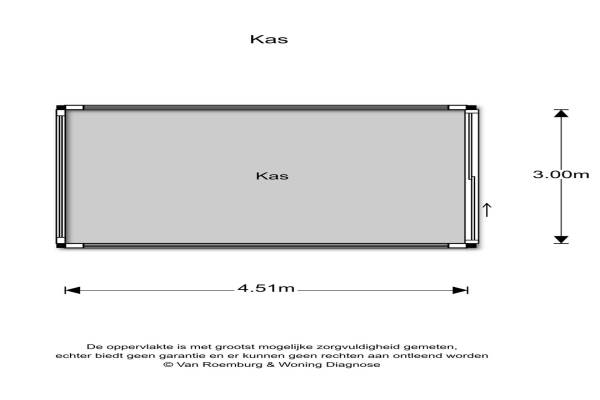 Kas

Kas

3.00m

4.51m

De oppervlakte is met grootst mogelijke zorgvuldigheid gemeten, echter biedt geen garantie en er kunnen geen rechten aan ontleend worden
© Van Roemburg & Woning Diagnose